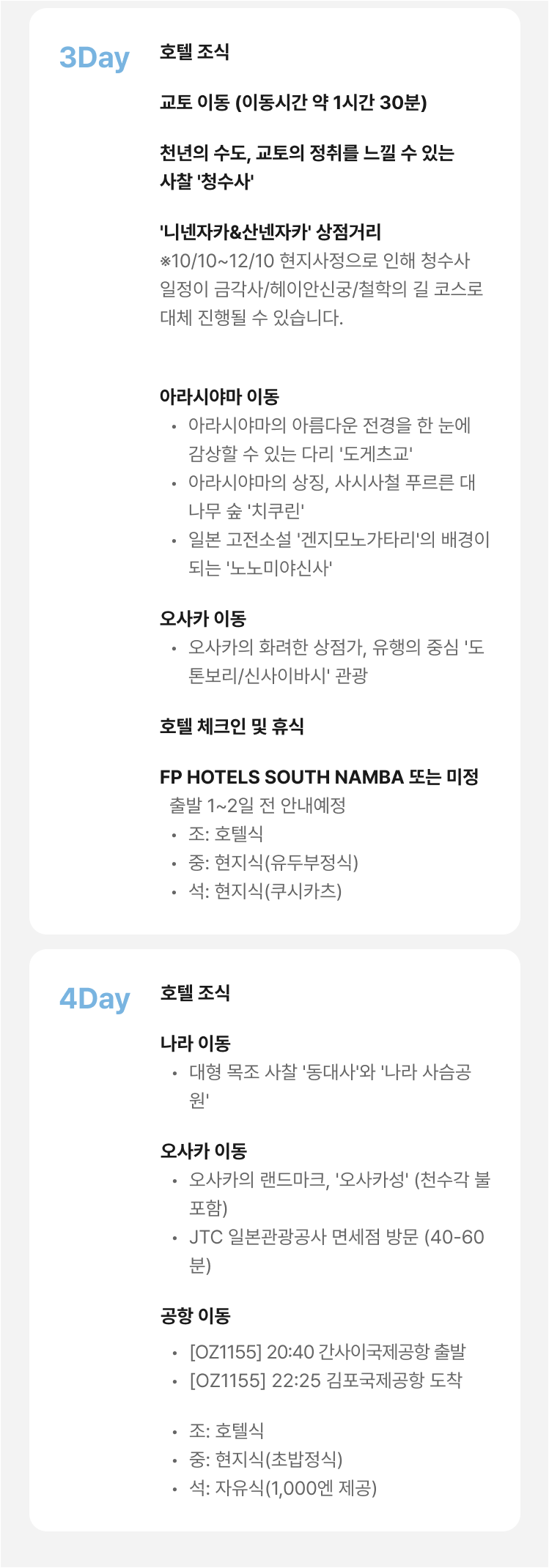 3Day

호텔 조식

교토 이동 (이동시간 약 1시간 30분)

천년의 수도, 교토의 정취를 느낄 수 있는 사찰 '청수사'

'니넨자카&산넨자카' 상점거리
※10/10~12/10 현지사정으로 인해 청수사 일정이 금각사/헤이안신궁/철학의 길 코스로 대체 진행될 수 있습니다.

아라시야마 이동
• 아라시야마의 아름다운 전경을 한 눈에 감상할 수 있는 다리 '도게츠교'
• 아라시야마의 상징, 사시사철 푸르른 대나무 숲 '치쿠린'
• 일본 고전소설 '겐지모노가타리'의 배경이 되는 '노노미야신사'

오사카 이동
• 오사카의 화려한 상점가, 유행의 중심 '도톤보리/신사이바시' 관광

호텔 체크인 및 휴식

FP HOTELS SOUTH NAMBA 또는 미정
출발 1~2일 전 안내예정
• 조: 호텔식
• 중: 현지식(유두부정식)
• 석: 현지식(쿠시카츠)

4Day

호텔 조식

나라 이동
• 대형 목조 사찰 '동대사'와 '나라 사슴공원'

오사카 이동
• 오사카의 랜드마크, '오사카성' (천수각 불포함)
• JTC 일본관광공사 면세점 방문 (40-60분)

공항 이동
• [OZ1155] 20:40 간사이국제공항 출발
• [OZ1155] 22:25 김포국제공항 도착

• 조: 호텔식
• 중: 현지식(초밥정식)
• 석: 자유식(1,000엔 제공)